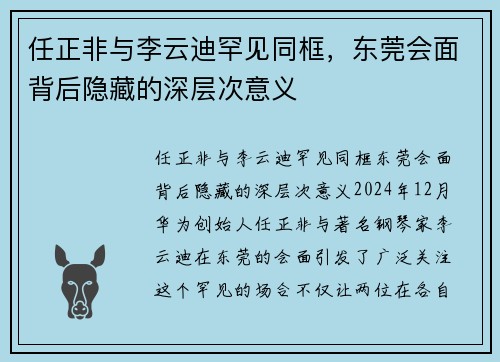 任正非与李云迪罕见同框，东莞会面背后隐藏的深层次意义

任正非与李云迪罕见同框东莞会面背后隐藏的深层次意义2024年12月华为创始人任正非与著名钢琴家李云迪在东莞的会面引发了广泛关注这个罕见的场合不仅让两位在各自